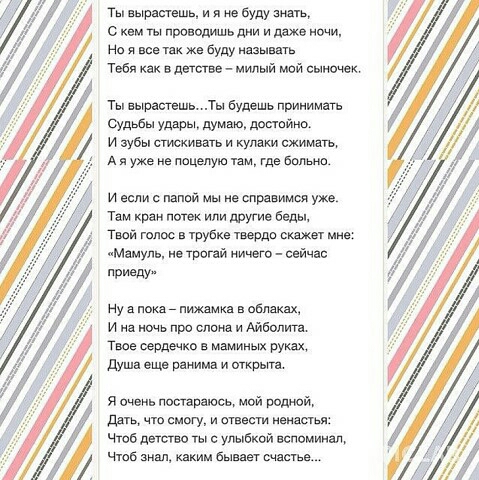 Ты вырастешь, и я не буду знать,
С кем ты проводишь дни и даже ночи,
Но я все так же буду называть
Тебя как в детстве – милый мой сыночек.

Ты вырастешь…Ты будешь принимать
Судьбы удары, думаю, достойно.
И зубы стискивать и кулаки сжимать,
А я уже не поцелую там, где больно.

И если с папой мы не справимся уже.
Там кран потек или другие беды,
Твой голос в трубке твердо скажет мне:
«Мамуль, не трогай ничего – сейчас
приеду»

Ну а пока – пижамка в облаках,
И на ночь про слона и Айболита.
Твое сердечко в маминых руках,
Душа еще ранима и открыта.

Я очень постараюсь, мой родной,
Дать, что смогу, и отвести ненастья:
Чтоб детство ты с улыбкой вспоминал,
Чтоб знал, каким бывает счастье...